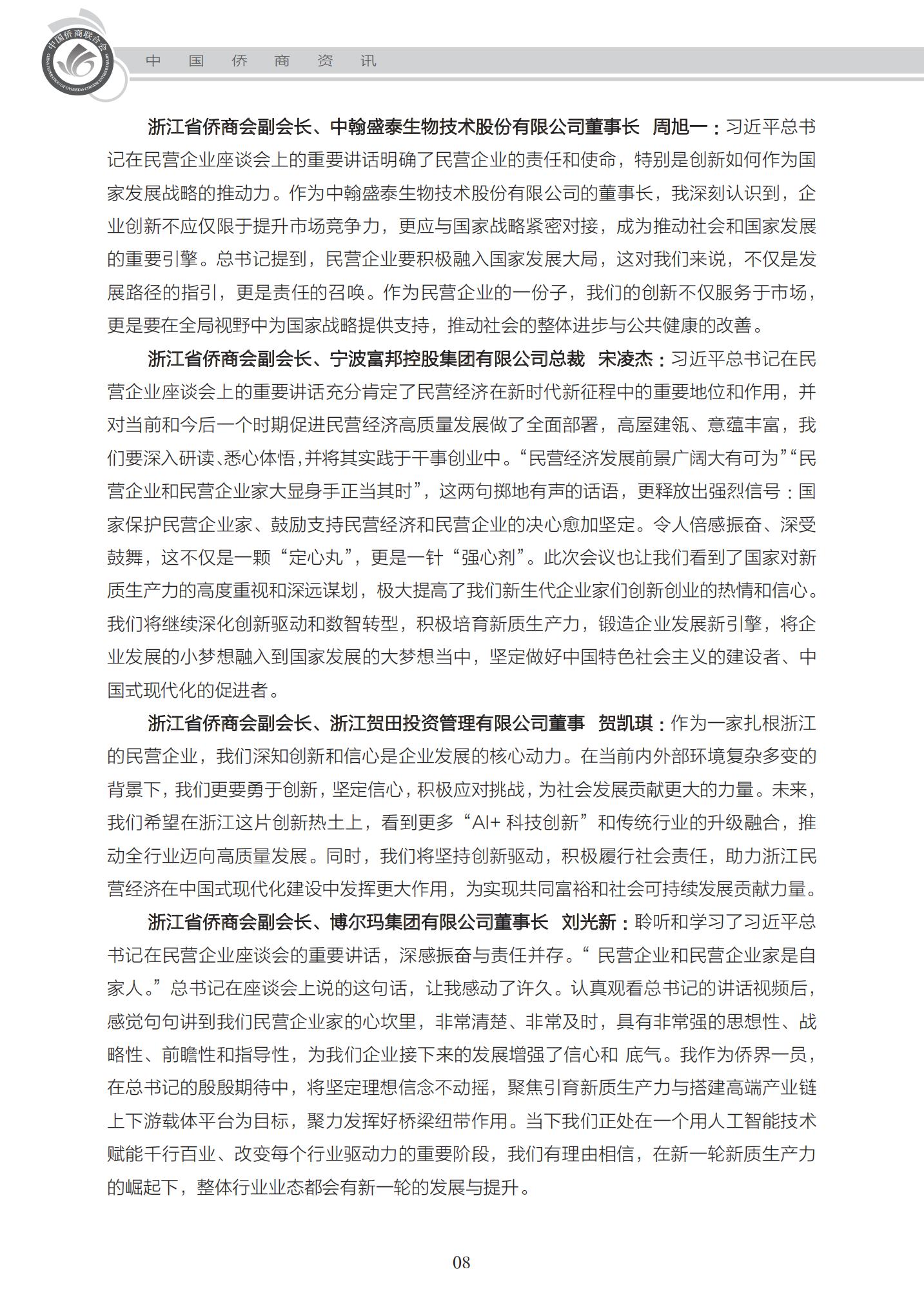 中国侨商联合会
CHINA FEDERATION OF OVERSEAS CHINESE ENTREPRENEURS

中 国 侨 商 资 讯

浙江省侨商会副会长、中翰盛泰生物技术股份有限公司董事长 周旭一：习近平总书记在民营企业座谈会上的重要讲话明确了民营企业的责任和使命，特别是创新如何作为国家发展战略的推动力。作为中翰盛泰生物技术股份有限公司的董事长，我深刻认识到，企业创新不应仅限于提升市场竞争力，更应与国家战略紧密对接，成为推动社会和国家发展的重要引擎。总书记提到，民营企业要积极融入国家发展大局，这对我们来说，不仅是发展路径的指引，更是责任的召唤。作为民营企业的一份子，我们的创新不仅服务于市场，更是要在全局视野中为国家战略提供支持，推动社会的整体进步与公共健康的改善。

浙江省侨商会副会长、宁波富邦控股集团有限公司总裁 宋凌杰：习近平总书记在民营企业座谈会上的重要讲话充分肯定了民营经济在新时代新征程中的重要地位和作用，并对当前和今后一个时期促进民营经济高质量发展做了全面部署，高屋建瓴、意蕴丰富，我们要深入研读、悉心体悟，并将其实践于干事创业中。“民营经济发展前景广阔大有可为”“民营企业和民营企业家大显身手正当其时”，这两句掷地有声的话语，更释放出强烈信号：国家保护民营企业家、鼓励支持民营经济和民营企业的决心愈加坚定。令人倍感振奋、深受鼓舞，这不仅是一颗“定心丸”，更是一针“强心剂”。此次会议也让我们看到了国家对新质生产力的高度重视和深远谋划，极大提高了我们新生代企业家们创新创业的热情和信心。我们将继续深化创新驱动和数智转型，积极培育新质生产力，锻造企业发展新引擎，将企业发展的小梦想融入到国家发展的大梦想当中，坚定做好中国特色社会主义的建设者、中国式现代化的促进者。

浙江省侨商会副会长、浙江贺田投资管理有限公司董事 贺凯琪：作为一家扎根浙江的民营企业，我们深知创新和信心是企业发展的核心动力。在当前内外部环境复杂多变的背景下，我们更要勇于创新，坚定信心，积极应对挑战，为社会发展贡献更大的力量。未来，我们希望在浙江这片创新热土上，看到更多“AI+ 科技创新”和传统行业的升级融合，推动全行业迈向高质量发展。同时，我们将坚持创新驱动，积极履行社会责任，助力浙江民营经济在中国式现代化建设中发挥更大作用，为实现共同富裕和社会可持续发展贡献力量。

浙江省侨商会副会长、博尔玛集团有限公司董事长 刘光新：聆听和学习了习近平总书记在民营企业座谈会的重要讲话，深感振奋与责任并存。“ 民营企业和民营企业家是自家人。”总书记在座谈会上说的这句话，让我感动了许久。认真观看总书记的讲话视频后，感觉句句讲到我们民营企业家的心坎里，非常清楚、非常及时，具有非常强的思想性、战略性、前瞻性和指导性，为我们企业接下来的发展增强了信心和 底气。我作为侨界一员，在总书记的殷殷期待中，将坚定理想信念不动摇，聚焦引育新质生产力与搭建高端产业链上下游载体平台为目标，聚力发挥好桥梁纽带作用。当下我们正处在一个用人工智能技术赋能千行百业、改变每个行业驱动力的重要阶段，我们有理由相信，在新一轮新质生产力的崛起下，整体行业业态都会有新一轮的发展与提升。

08